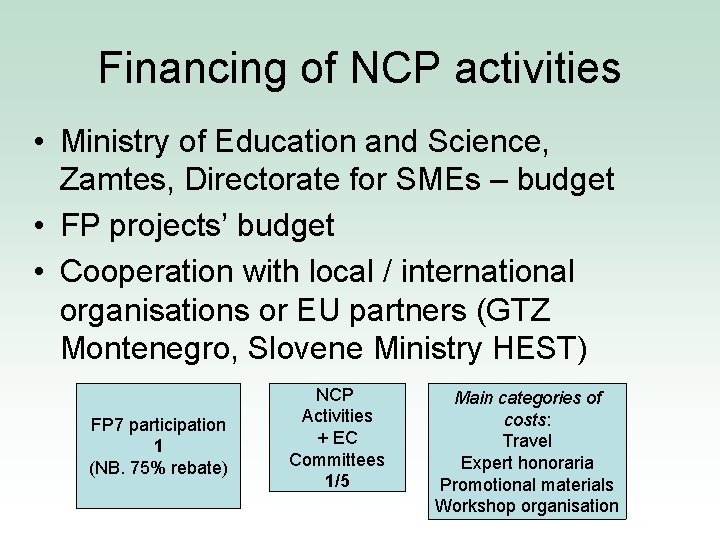 Financing of NCP activities

• Ministry of Education and Science, Zamtes, Directorate for SMEs – budget
• FP projects' budget
• Cooperation with local / international organisations or EU partners (GTZ Montenegro, Slovene Ministry HEST)

FP7 participation
1
(NB. 75% rebate)

NCP
Activities
+ EC
Committees
1/5

Main categories of costs:
Travel
Expert honoraria
Promotional materials
Workshop organisation